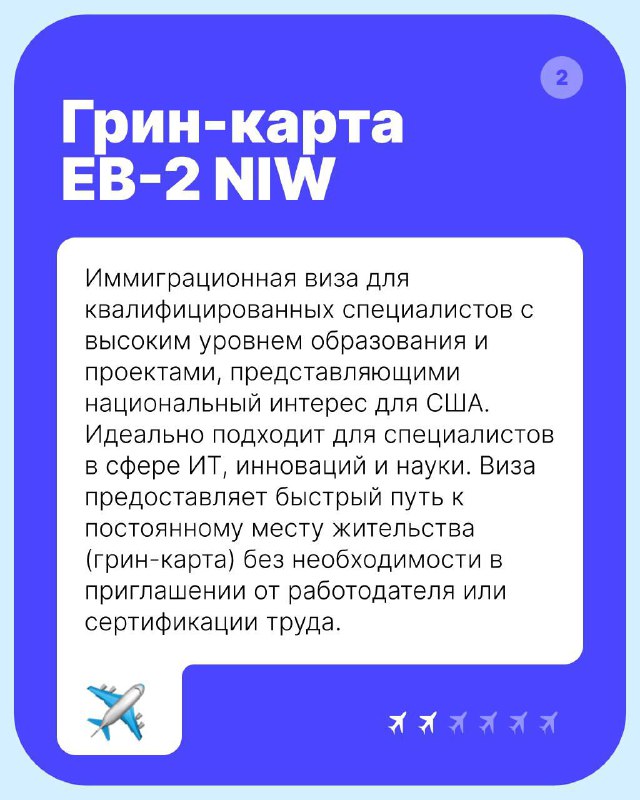 2

Грин-карта EB-2 NIW

Иммиграционная виза для квалифицированных специалистов с высоким уровнем образования и проектами, представляющими национальный интерес для США. Идеально подходит для специалистов в сфере ИТ, инноваций и науки. Виза предоставляет быстрый путь к постоянному месту жительства (грин-карта) без необходимости в приглашении от работодателя или сертификации труда.